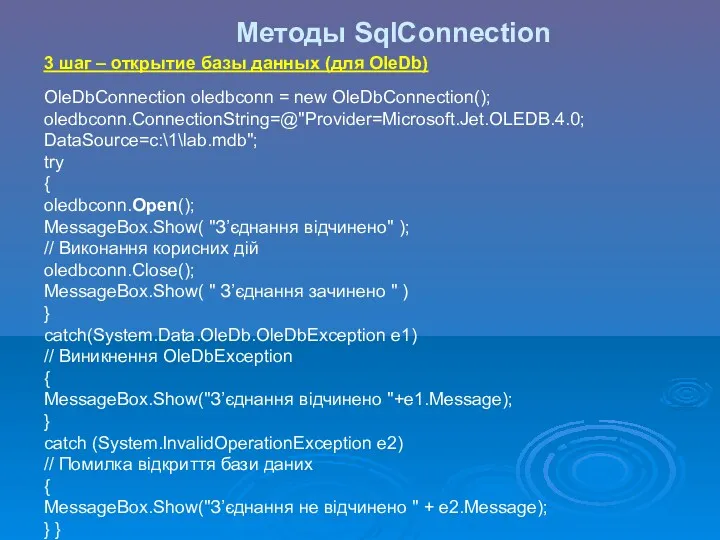 Методы SqlConnection

3 шаг – открытие базы данных (для OleDb)

OleDbConnection oledbconn = new OleDbConnection();
oledbconn.ConnectionString=@"Provider=Microsoft.Jet.OLEDB.4.0;
DataSource=c:\1\lab.mdb";
try
{
oledbconn.Open();
MessageBox.Show( "З’єднання відчинено" );
// Виконання корисних дій
oledbconn.Close();
MessageBox.Show( " З’єднання зачинено " )
}
catch(System.Data.OleDb.OleDbException e1)
// Виникнення OleDbException
{
MessageBox.Show("З’єднання відчинено "+e1.Message);
}
catch (System.InvalidOperationException e2)
// Помилка відкриття бази даних
{
MessageBox.Show("З’єднання не відчинено " + e2.Message);
} }